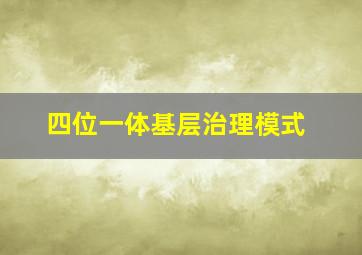 四位一体基层治理模式